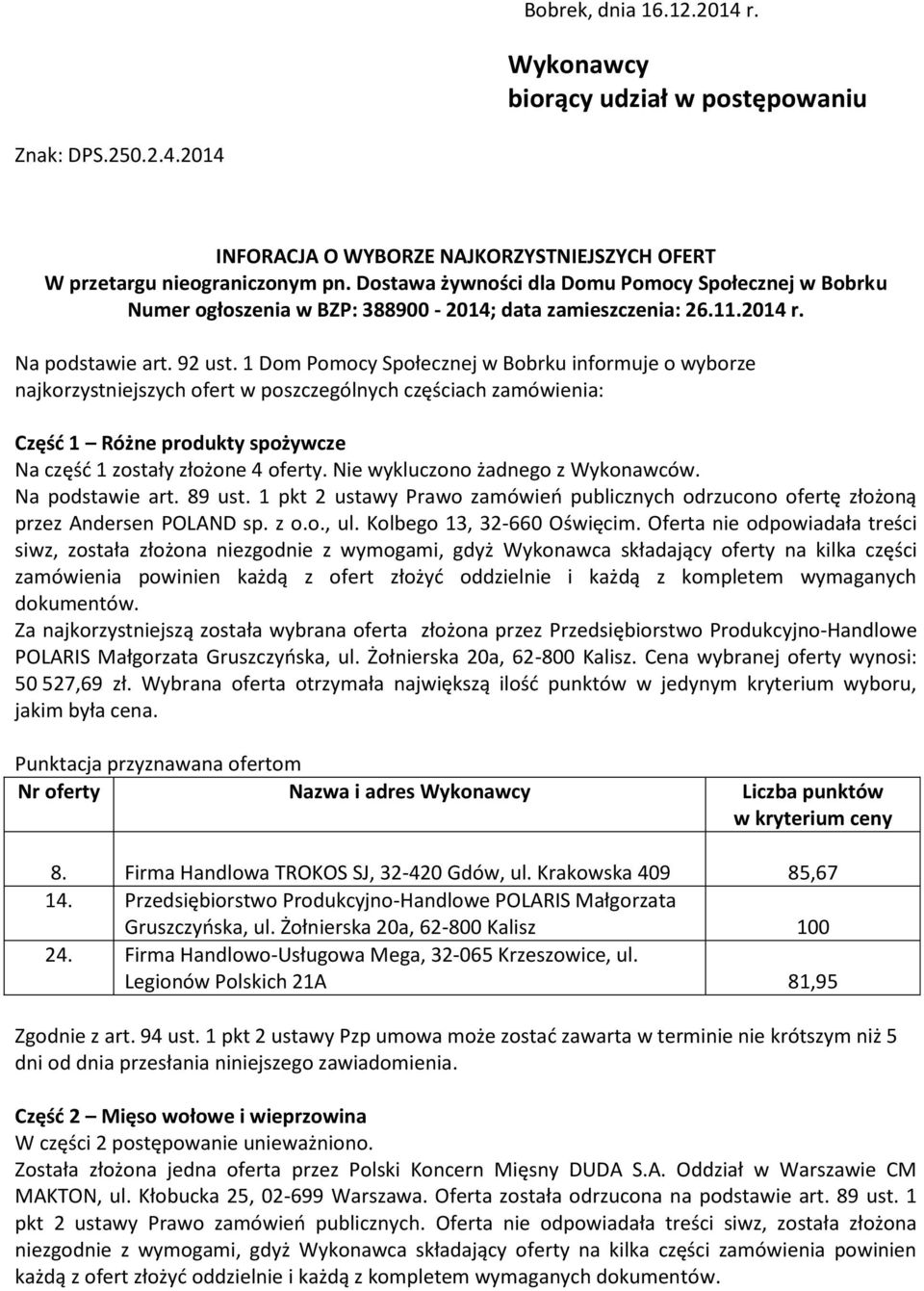 Bobrek, dnia 16.12.2014 r.

Wykonawcy
biorący udział w postępowaniu

Znak: DPS.250.2.4.2014

INFORACJA O WYBORZE NAJKORZYSTNIEJSZYCH OFERT
W przetargu nieograniczonym pn. Dostawa żywności dla Domu Pomocy Społecznej w Bobrku
Numer ogłoszenia w BZP: 388900 - 2014; data zamieszczenia: 26.11.2014 r.

Na podstawie art. 92 ust. 1 Dom Pomocy Społecznej w Bobrku informuje o wyborze najkorzystniejszych ofert w poszczególnych częściach zamówienia:

Część 1 – Różne produkty spożywcze
Na część 1 zostały złożone 4 oferty. Nie wykluczono żadnego z Wykonawców.
Na podstawie art. 89 ust. 1 pkt 2 ustawy Prawo zamówień publicznych odrzucono ofertę złożoną przez Andersen POLAND sp. z o.o., ul. Kolbego 13, 32-660 Oświęcim. Oferta nie odpowiadała treści siwz, została złożona niezgodnie z wymogami, gdyż Wykonawca składający oferty na kilka części zamówienia powinien każdą z ofert złożyć oddzielnie i każdą z kompletem wymaganych dokumentów.
Za najkorzystniejszą została wybrana oferta złożona przez Przedsiębiorstwo Produkcyjno-Handlowe POLARIS Małgorzata Gruszczyńska, ul. Żołnierska 20a, 62-800 Kalisz. Cena wybranej oferty wynosi: 50 527,69 zł. Wybrana oferta otrzymała największą ilość punktów w jedynym kryterium wyboru, jakim była cena.

Punktacja przyznawana ofertom

| Nr oferty | Nazwa i adres Wykonawcy | Liczba punktów w kryterium ceny |
|---|---|---|
| 8. | Firma Handlowa TROKOS SJ, 32-420 Gdów, ul. Krakowska 409 | 85,67 |
| 14. | Przedsiębiorstwo Produkcyjno-Handlowe POLARIS Małgorzata Gruszczyńska, ul. Żołnierska 20a, 62-800 Kalisz | 100 |
| 24. | Firma Handlowo-Usługowa Mega, 32-065 Krzeszowice, ul. Legionów Polskich 21A | 81,95 |

Zgodnie z art. 94 ust. 1 pkt 2 ustawy Pzp umowa może zostać zawarta w terminie nie krótszym niż 5 dni od dnia przesłania niniejszego zawiadomienia.

Część 2 – Mięso wołowe i wieprzowina
W części 2 postępowanie unieważniono.
Została złożona jedna oferta przez Polski Koncern Mięsny DUDA S.A. Oddział w Warszawie CM MAKTON, ul. Kłobucka 25, 02-699 Warszawa. Oferta została odrzucona na podstawie art. 89 ust. 1 pkt 2 ustawy Prawo zamówień publicznych. Oferta nie odpowiadała treści siwz, została złożona niezgodnie z wymogami, gdyż Wykonawca składający oferty na kilka części zamówienia powinien każdą z ofert złożyć oddzielnie i każdą z kompletem wymaganych dokumentów.